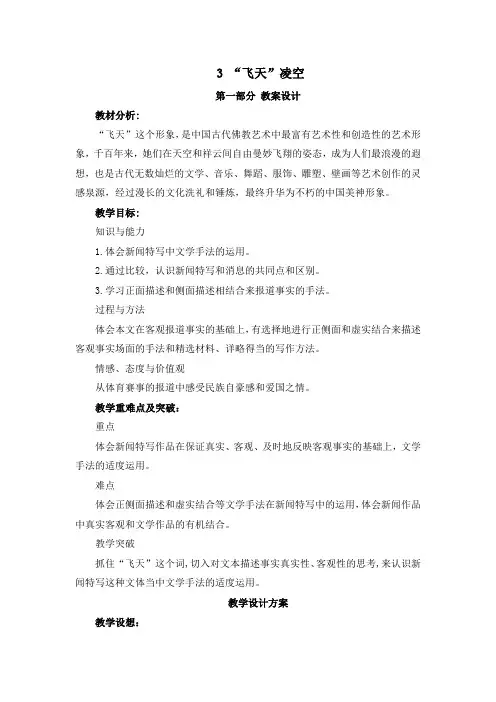 3 “飞天”凌空

第一部分 教案设计

教材分析：

“飞天”这个形象，是中国古代佛教艺术中最富有艺术性和创造性的艺术形象，千百年来，她们在天空和祥云间自由曼妙飞翔的姿态，成为人们最浪漫的遐想，也是古代无数灿烂的文学、音乐、舞蹈、服饰、雕塑、壁画等艺术创作的灵感泉源，经过漫长的文化洗礼和锤炼，最终升华为不朽的中国美神形象。

教学目标：

知识与能力

1. 体会新闻特写中文学手法的运用。

2. 通过比较，认识新闻特写和消息的共同点和区别。

3. 学习正面描述和侧面描述相结合来报道事实的手法。

过程与方法

体会本文在客观报道事实的基础上，有选择地进行正侧面和虚实结合来描述客观事实场面的手法和精选材料、详略得当的写作方法。

情感、态度与价值观

从体育赛事的报道中感受民族自豪感和爱国之情。

教学重难点及突破：

重点

体会新闻特写作品在保证真实、客观、及时地反映客观事实的基础上，文学手法的适度运用。

难点

体会正侧面描述和虚实结合等文学手法在新闻特写中的运用，体会新闻作品中真实客观和文学作品的有机结合。

教学突破

抓住“飞天”这个词，切入对文本描述事实真实性、客观性的思考，来认识新闻特写这种文体当中文学手法的适度运用。

教学设计方案

教学设想：